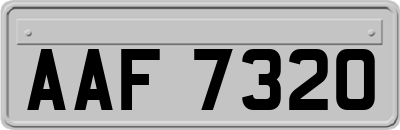 AAF 7320